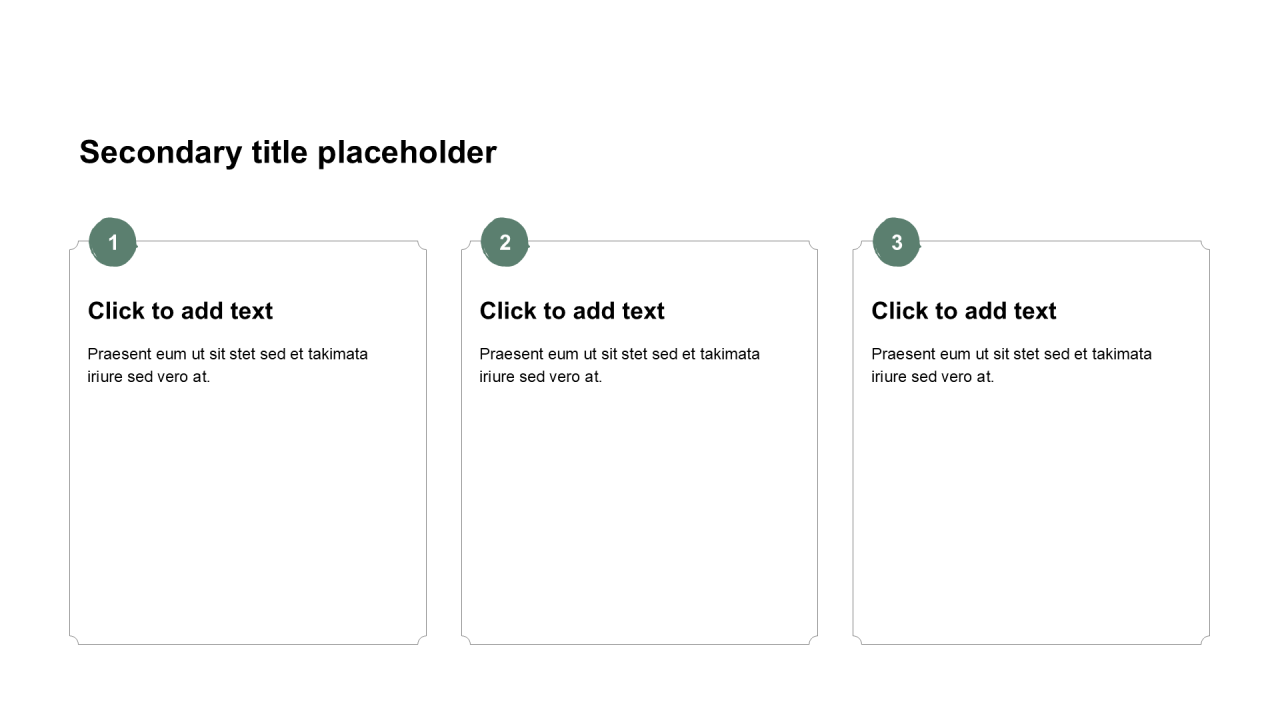 Secondary title placeholder

1

Click to add text

Praesent eum ut sit stet sed et takimata iriure sed vero at.

2

Click to add text

Praesent eum ut sit stet sed et takimata iriure sed vero at.

3

Click to add text

Praesent eum ut sit stet sed et takimata iriure sed vero at.